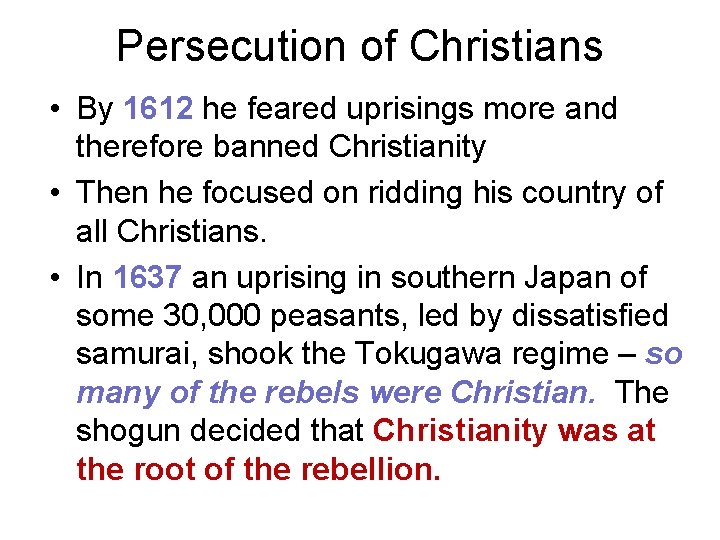 Persecution of Christians

• By 1612 he feared uprisings more and therefore banned Christianity

• Then he focused on ridding his country of all Christians.

• In 1637 an uprising in southern Japan of some 30,000 peasants, led by dissatisfied samurai, shook the Tokugawa regime – so many of the rebels were Christian. The shogun decided that Christianity was at the root of the rebellion.